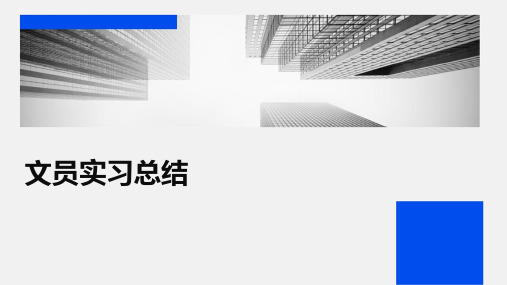 文员实习总结